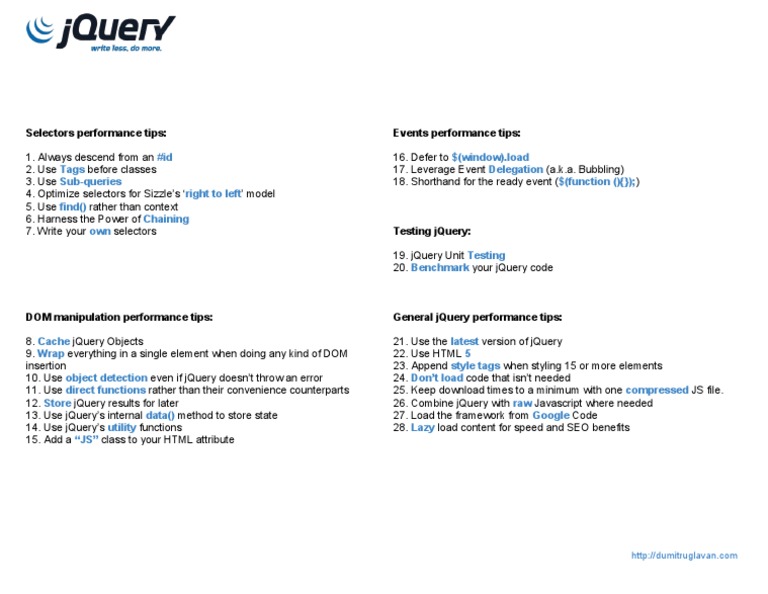 jQuery
write less, do more.

Selectors performance tips:

1. Always descend from an #id
2. Use Tags before classes
3. Use Sub-queries
4. Optimize selectors for Sizzle's 'right to left' model
5. Use find() rather than context
6. Harness the Power of Chaining
7. Write your own selectors

DOM manipulation performance tips:

8. Cache jQuery Objects
9. Wrap everything in a single element when doing any kind of DOM insertion
10. Use object detection even if jQuery doesn't throw an error
11. Use direct functions rather than their convenience counterparts
12. Store jQuery results for later
13. Use jQuery's internal data() method to store state
14. Use jQuery's utility functions
15. Add a "JS" class to your HTML attribute

Events performance tips:

16. Defer to $(window).load
17. Leverage Event Delegation (a.k.a. Bubbling)
18. Shorthand for the ready event ($(function (){});)

Testing jQuery:

19. jQuery Unit Testing
20. Benchmark your jQuery code

General jQuery performance tips:

21. Use the latest version of jQuery
22. Use HTML 5
23. Append style tags when styling 15 or more elements
24. Don't load code that isn't needed
25. Keep download times to a minimum with one compressed JS file.
26. Combine jQuery with raw Javascript where needed
27. Load the framework from Google Code
28. Lazy load content for speed and SEO benefits

http://dumitruglavan.com